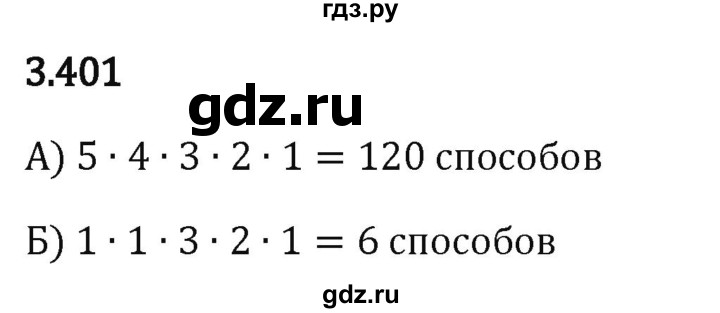 гдз.ру

3.401

gdz.ru

А) $5 \cdot 4 \cdot 3 \cdot 2 \cdot 1 = 120$ способов

Б) $1 \cdot 1 \cdot 3 \cdot 2 \cdot 1 = 6$ способов

gdz.ru